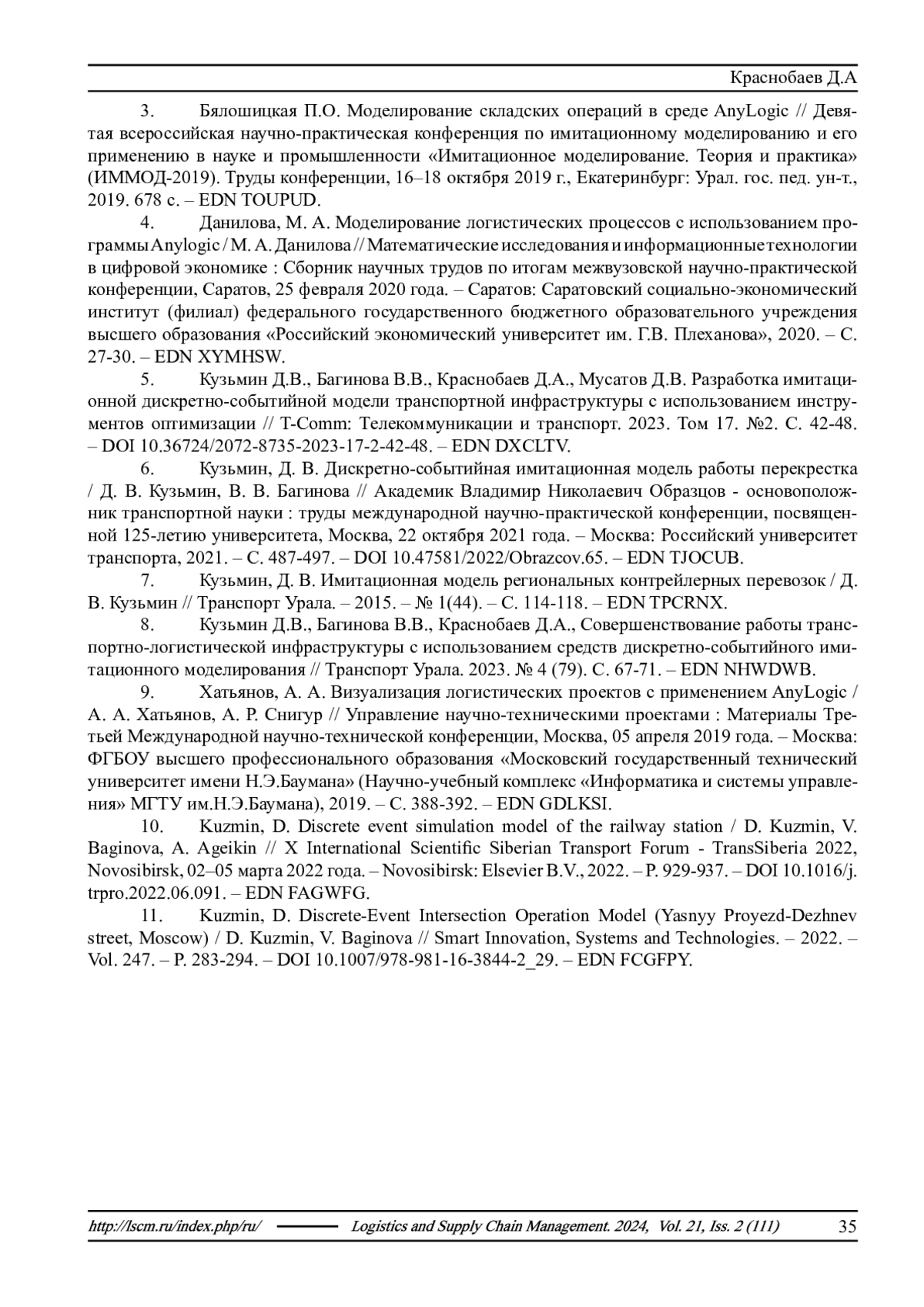 Краснобаев Д.А

3. Бялошицкая П.О. Моделирование складских операций в среде AnyLogic // Девятая всероссийская научно-практическая конференция по имитационному моделированию и его применению в науке и промышленности «Имитационное моделирование. Теория и практика» (ИММОД-2019). Труды конференции, 16–18 октября 2019 г., Екатеринбург: Урал. гос. пед. ун-т., 2019. 678 с. – EDN TOUPUD.

4. Данилова, М. А. Моделирование логистических процессов с использованием программы Anylogic / М. А. Данилова // Математические исследования и информационные технологии в цифровой экономике : Сборник научных трудов по итогам межвузовской научно-практической конференции, Саратов, 25 февраля 2020 года. – Саратов: Саратовский социально-экономический институт (филиал) федерального государственного бюджетного образовательного учреждения высшего образования «Российский экономический университет им. Г.В. Плеханова», 2020. – С. 27-30. – EDN XYMHSW.

5. Кузьмин Д.В., Багинова В.В., Краснобаев Д.А., Мусатов Д.В. Разработка имитационной дискретно-событийной модели транспортной инфраструктуры с использованием инструментов оптимизации // T-Comm: Телекоммуникации и транспорт. 2023. Том 17. №2. С. 42-48. – DOI 10.36724/2072-8735-2023-17-2-42-48. – EDN DXCLTV.

6. Кузьмин, Д. В. Дискретно-событийная имитационная модель работы перекрестка / Д. В. Кузьмин, В. В. Багинова // Академик Владимир Николаевич Образцов - основоположник транспортной науки : труды международной научно-практической конференции, посвященной 125-летию университета, Москва, 22 октября 2021 года. – Москва: Российский университет транспорта, 2021. – С. 487-497. – DOI 10.47581/2022/Obrazcov.65. – EDN TJOCUB.

7. Кузьмин, Д. В. Имитационная модель региональных контрейлерных перевозок / Д. В. Кузьмин // Транспорт Урала. – 2015. – № 1(44). – С. 114-118. – EDN TPCRNX.

8. Кузьмин Д.В., Багинова В.В., Краснобаев Д.А., Совершенствование работы транспортно-логистической инфраструктуры с использованием средств дискретно-событийного имитационного моделирования // Транспорт Урала. 2023. № 4 (79). С. 67-71. – EDN NHWDWB.

9. Хатьянов, А. А. Визуализация логистических проектов с применением AnyLogic / А. А. Хатьянов, А. Р. Снигур // Управление научно-техническими проектами : Материалы Третьей Международной научно-технической конференции, Москва, 05 апреля 2019 года. – Москва: ФГБОУ высшего профессионального образования «Московский государственный технический университет имени Н.Э.Баумана» (Научно-учебный комплекс «Информатика и системы управления» МГТУ им.Н.Э.Баумана), 2019. – С. 388-392. – EDN GDLKSI.

10. Kuzmin, D. Discrete event simulation model of the railway station / D. Kuzmin, V. Baginova, A. Ageikin // X International Scientific Siberian Transport Forum - TransSiberia 2022, Novosibirsk, 02–05 марта 2022 года. – Novosibirsk: Elsevier B.V., 2022. – P. 929-937. – DOI 10.1016/j.trpro.2022.06.091. – EDN FAGWFG.

11. Kuzmin, D. Discrete-Event Intersection Operation Model (Yasnyy Proyezd-Dezhnev street, Moscow) / D. Kuzmin, V. Baginova // Smart Innovation, Systems and Technologies. – 2022. – Vol. 247. – P. 283-294. – DOI 10.1007/978-981-16-3844-2_29. – EDN FCGFPY.

http://lscm.ru/index.php/ru/ Logistics and Supply Chain Management. 2024, Vol. 21, Iss. 2 (111) 35